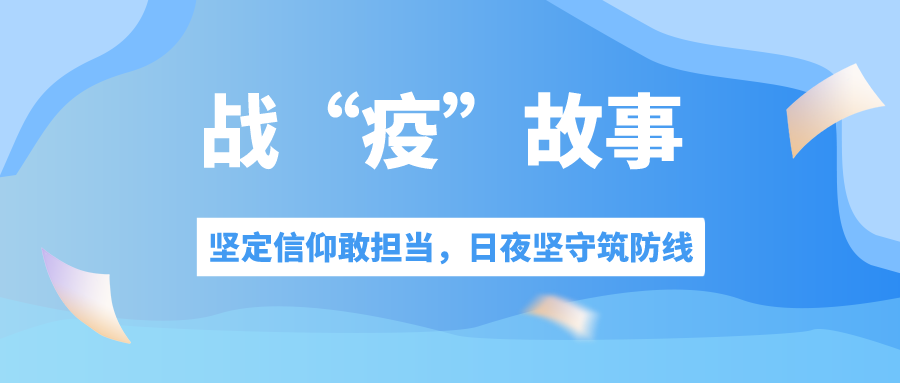 战“疫”故事

坚定信仰敢担当，日夜坚守筑防线